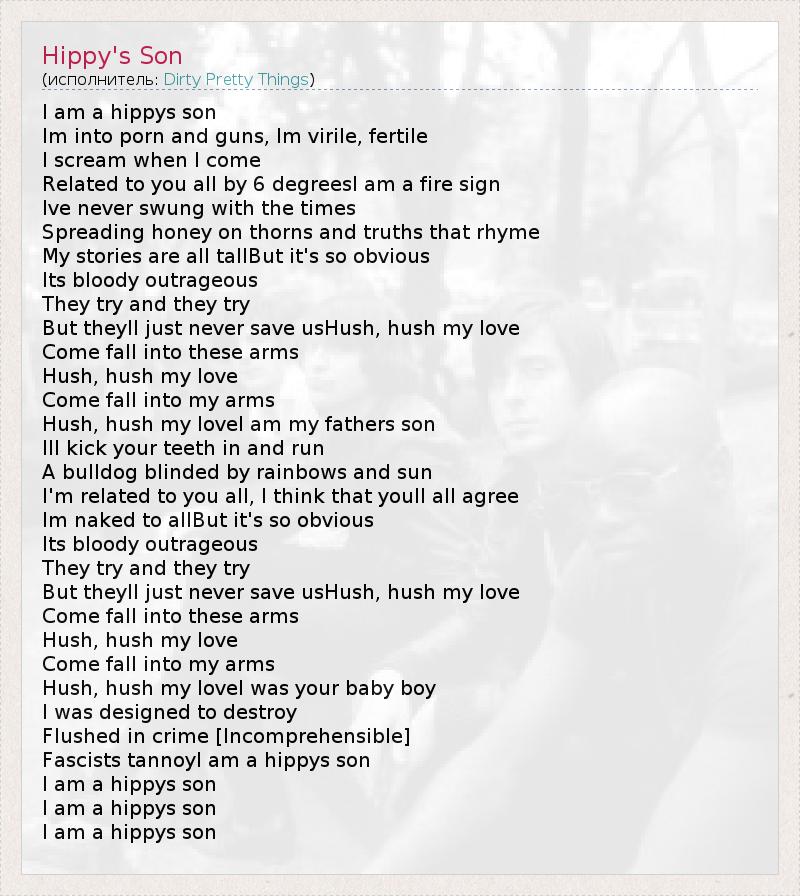 Hippy's Son
(исполнитель: Dirty Pretty Things)

I am a hippys son
Im into porn and guns, Im virile, fertile
I scream when I come
Related to you all by 6 degreesI am a fire sign
Ive never swung with the times
Spreading honey on thorns and truths that rhyme
My stories are all tallBut it's so obvious
Its bloody outrageous
They try and they try
But theyll just never save usHush, hush my love
Come fall into these arms
Hush, hush my love
Come fall into my arms
Hush, hush my loveI am my fathers son
Ill kick your teeth in and run
A bulldog blinded by rainbows and sun
I'm related to you all, I think that youll all agree
Im naked to allBut it's so obvious
Its bloody outrageous
They try and they try
But theyll just never save usHush, hush my love
Come fall into these arms
Hush, hush my love
Come fall into my arms
Hush, hush my loveI was your baby boy
I was designed to destroy
Flushed in crime [Incomprehensible]
Fascists tannoyI am a hippys son
I am a hippys son
I am a hippys son
I am a hippys son